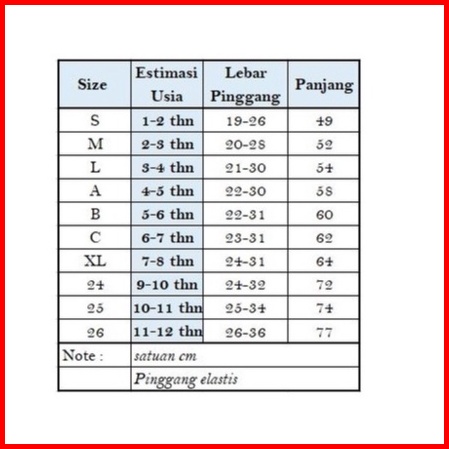 | Size | Estimasi Usia | Lebar Pinggang | Panjang |
|---|---|---|---|
| S | 1-2 thn | 19-26 | 49 |
| M | 2-3 thn | 20-28 | 52 |
| L | 3-4 thn | 21-30 | 54 |
| A | 4-5 thn | 22-30 | 58 |
| B | 5-6 thn | 22-31 | 60 |
| C | 6-7 thn | 23-31 | 62 |
| XL | 7-8 thn | 24-31 | 64 |
| 24 | 9-10 thn | 24-32 | 72 |
| 25 | 10-11 thn | 25-34 | 74 |
| 26 | 11-12 thn | 26-36 | 77 |
| Note : | satuan cm | | |
| | Pinggang elastis | | |